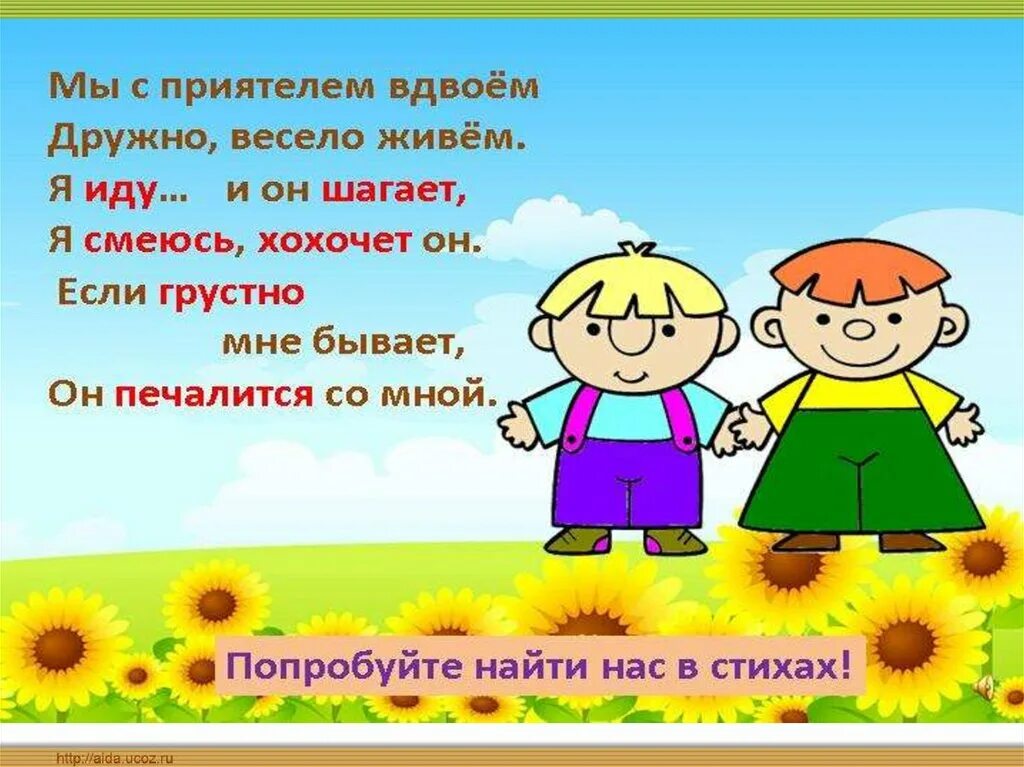 Мы с приятелем вдвоём
Дружно, весело живём.
Я иду… и он шагает,
Я смеюсь, хохочет он.
Если грустно
мне бывает,
Он печалится со мной.

Попробуйте найти нас в стихах!

http://aida.ucoz.ru